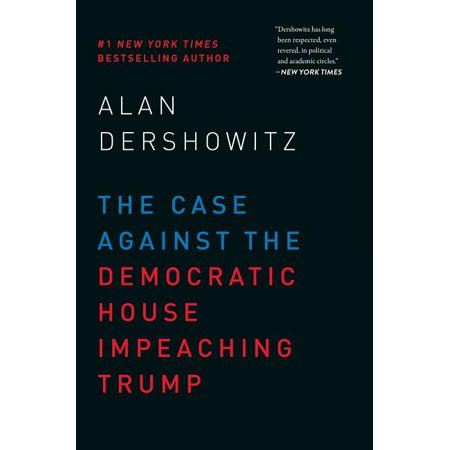 #1 NEW YORK TIMES BESTSELLING AUTHOR

"Dershowitz has long been respected, even revered, in political and academic circles."
—NEW YORK TIMES

ALAN DERSHOWITZ

THE CASE AGAINST THE DEMOCRATIC HOUSE IMPEACHING TRUMP